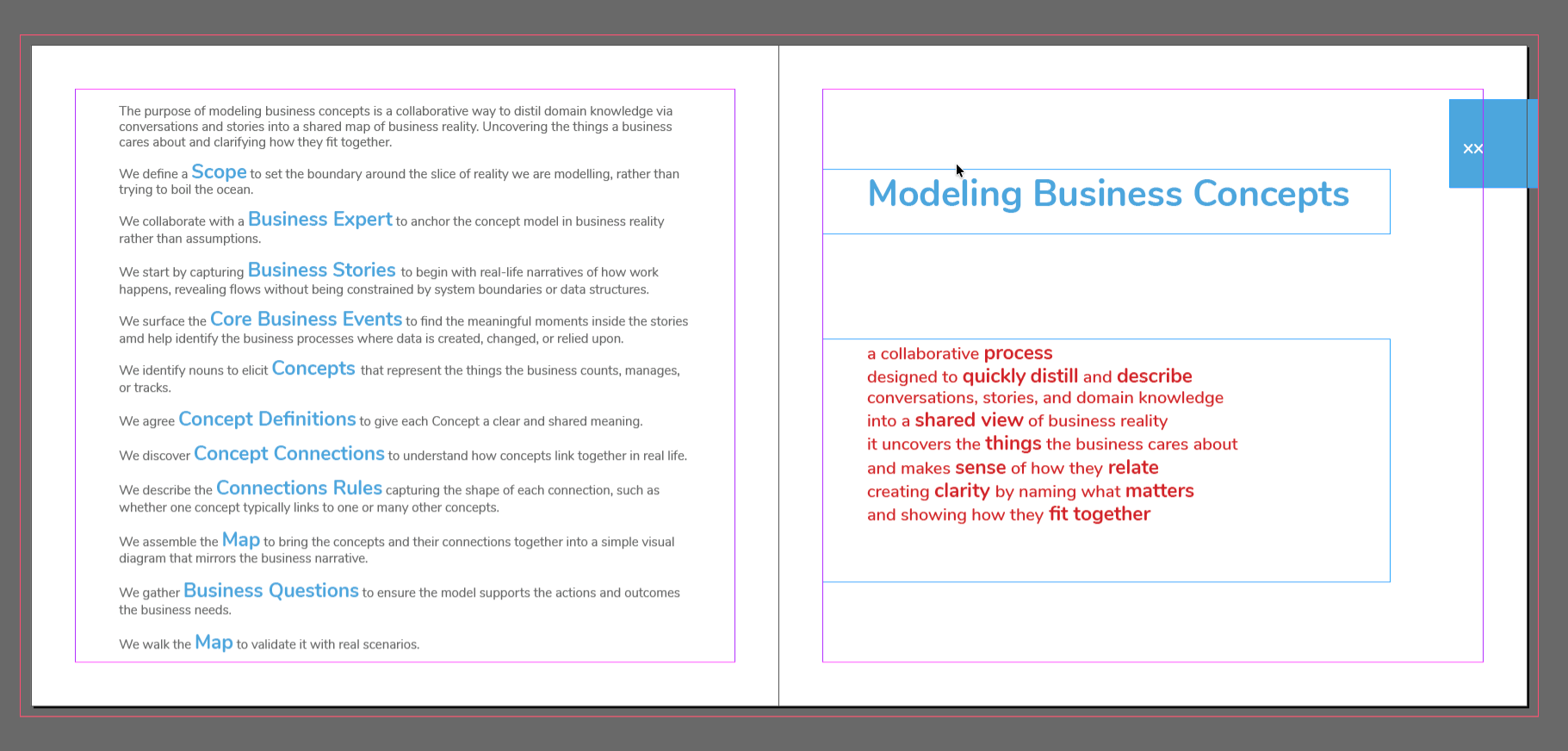 The purpose of modeling business concepts is a collaborative way to distil domain knowledge via conversations and stories into a shared map of business reality. Uncovering the things a business cares about and clarifying how they fit together.

We define a Scope to set the boundary around the slice of reality we are modelling, rather than trying to boil the ocean.

We collaborate with a Business Expert to anchor the concept model in business reality rather than assumptions.

We start by capturing Business Stories to begin with real-life narratives of how work happens, revealing flows without being constrained by system boundaries or data structures.

We surface the Core Business Events to find the meaningful moments inside the stories amd help identify the business processes where data is created, changed, or relied upon.

We identify nouns to elicit Concepts that represent the things the business counts, manages, or tracks.

We agree Concept Definitions to give each Concept a clear and shared meaning.

We discover Concept Connections to understand how concepts link together in real life.

We describe the Connections Rules capturing the shape of each connection, such as whether one concept typically links to one or many other concepts.

We assemble the Map to bring the concepts and their connections together into a simple visual diagram that mirrors the business narrative.

We gather Business Questions to ensure the model supports the actions and outcomes the business needs.

We walk the Map to validate it with real scenarios.

XX

Modeling Business Concepts

a collaborative process
designed to quickly distill and describe
conversations, stories, and domain knowledge
into a shared view of business reality
it uncovers the things the business cares about
and makes sense of how they relate
creating clarity by naming what matters
and showing how they fit together